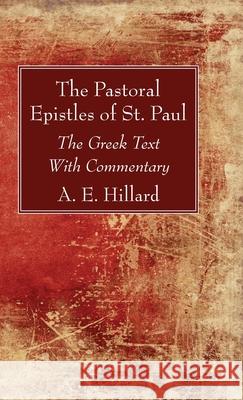 The Pastoral Epistles of St. Paul

The Greek Text With Commentary

A. E. Hillard

Kraina Książek